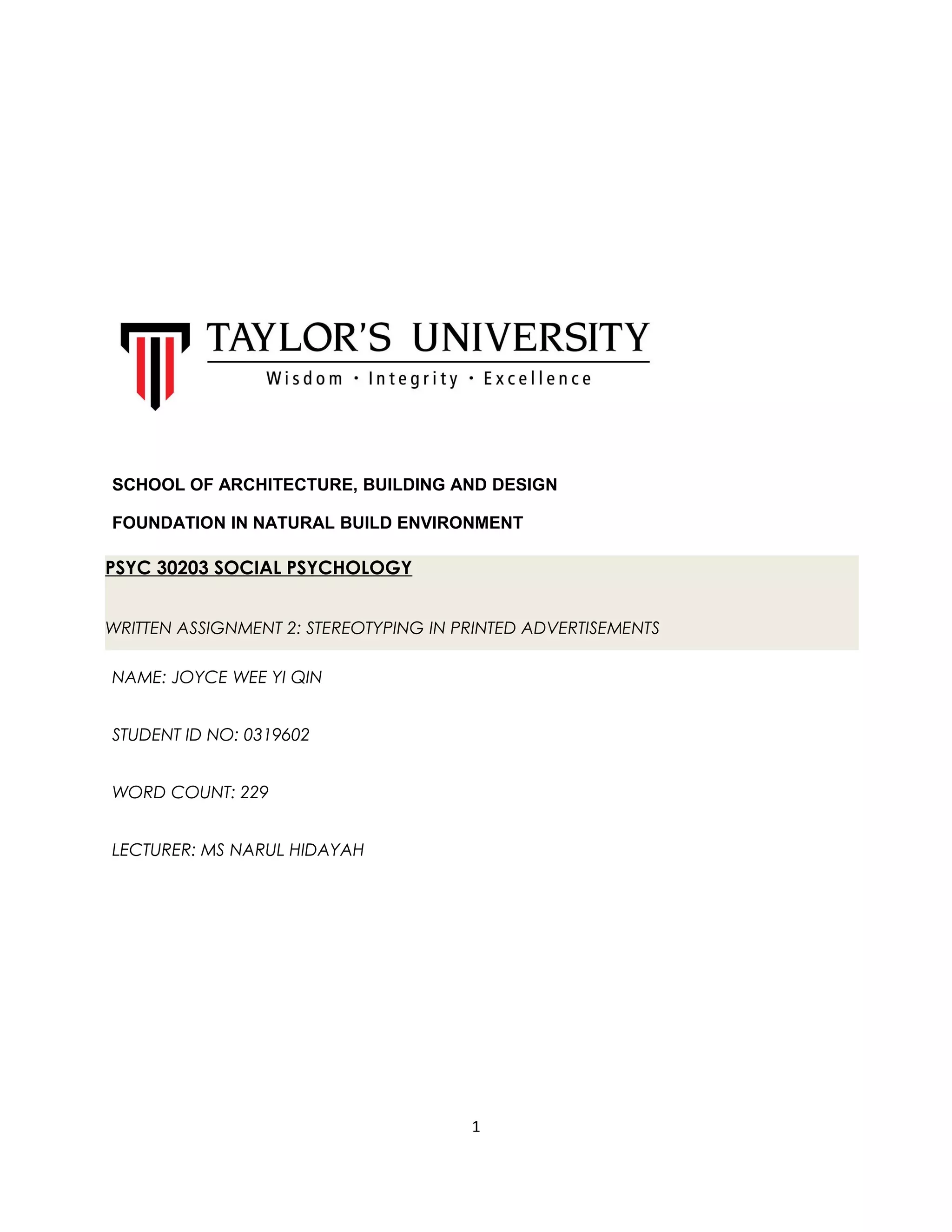 TAYLOR'S UNIVERSITY
Wisdom · Integrity · Excellence

SCHOOL OF ARCHITECTURE, BUILDING AND DESIGN

FOUNDATION IN NATURAL BUILD ENVIRONMENT

PSYC 30203 SOCIAL PSYCHOLOGY

WRITTEN ASSIGNMENT 2: STEREOTYPING IN PRINTED ADVERTISEMENTS

NAME: JOYCE WEE YI QIN

STUDENT ID NO: 0319602

WORD COUNT: 229

LECTURER: MS NARUL HIDAYAH

1